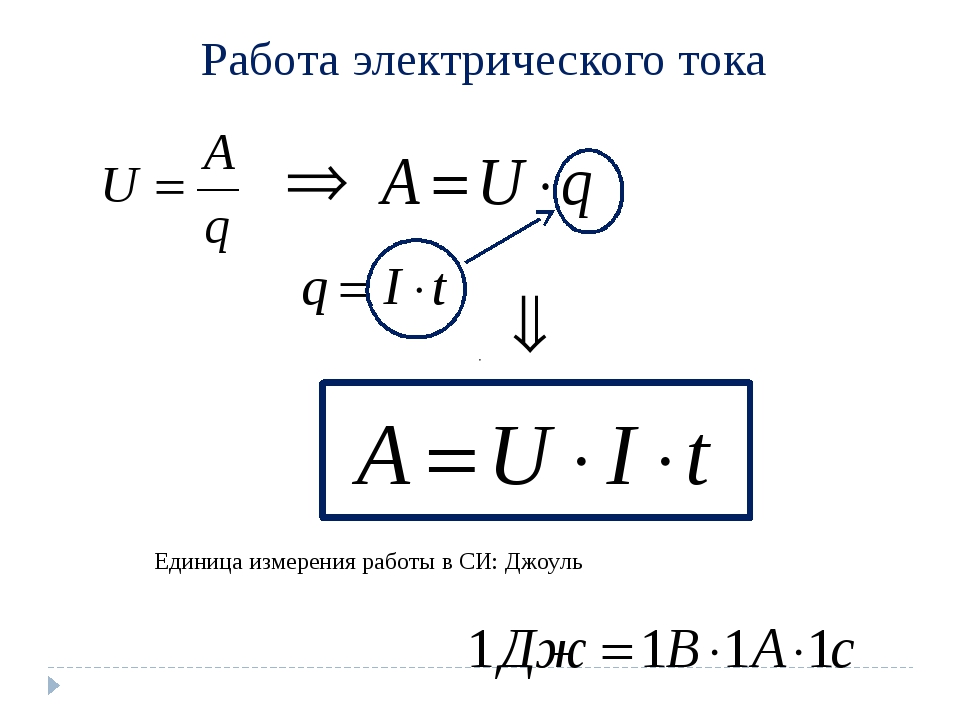 Работа электрического тока

$U = \frac{A}{q}$ $\Rightarrow$ $A = U \cdot q$

$q = I \cdot t$

$\Downarrow$

$A = U \cdot I \cdot t$

Единица измерения работы в СИ: Джоуль

$1Дж = 1В \cdot 1А \cdot 1с$